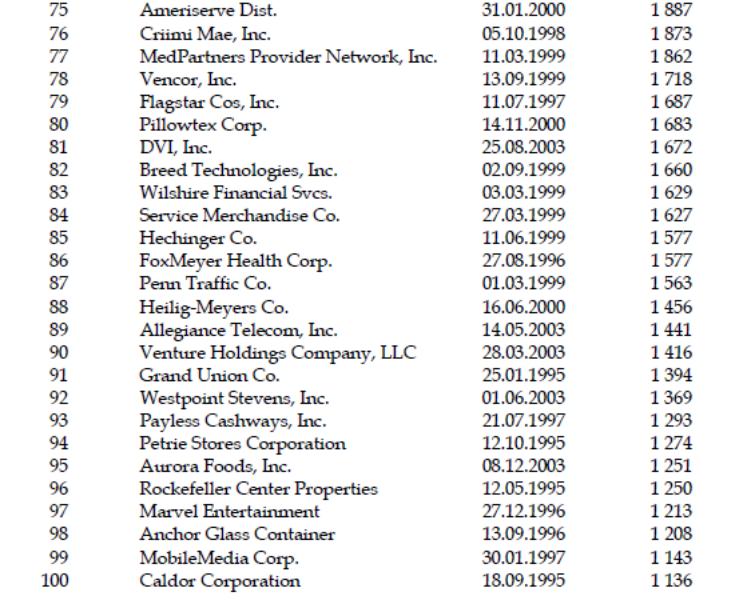 | 75 | Ameriserve Dist. | 31.01.2000 | 1 887 |
|---|---|---|---|
| 76 | Criimi Mae, Inc. | 05.10.1998 | 1 873 |
| 77 | MedPartners Provider Network, Inc. | 11.03.1999 | 1 862 |
| 78 | Vencor, Inc. | 13.09.1999 | 1 718 |
| 79 | Flagstar Cos, Inc. | 11.07.1997 | 1 687 |
| 80 | Pillowtex Corp. | 14.11.2000 | 1 683 |
| 81 | DVI, Inc. | 25.08.2003 | 1 672 |
| 82 | Breed Technologies, Inc. | 02.09.1999 | 1 660 |
| 83 | Wilshire Financial Svcs. | 03.03.1999 | 1 629 |
| 84 | Service Merchandise Co. | 27.03.1999 | 1 627 |
| 85 | Hechinger Co. | 11.06.1999 | 1 577 |
| 86 | FoxMeyer Health Corp. | 27.08.1996 | 1 577 |
| 87 | Penn Traffic Co. | 01.03.1999 | 1 563 |
| 88 | Heilig-Meyers Co. | 16.06.2000 | 1 456 |
| 89 | Allegiance Telecom, Inc. | 14.05.2003 | 1 441 |
| 90 | Venture Holdings Company, LLC | 28.03.2003 | 1 416 |
| 91 | Grand Union Co. | 25.01.1995 | 1 394 |
| 92 | Westpoint Stevens, Inc. | 01.06.2003 | 1 369 |
| 93 | Payless Cashways, Inc. | 21.07.1997 | 1 293 |
| 94 | Petrie Stores Corporation | 12.10.1995 | 1 274 |
| 95 | Aurora Foods, Inc. | 08.12.2003 | 1 251 |
| 96 | Rockefeller Center Properties | 12.05.1995 | 1 250 |
| 97 | Marvel Entertainment | 27.12.1996 | 1 213 |
| 98 | Anchor Glass Container | 13.09.1996 | 1 208 |
| 99 | MobileMedia Corp. | 30.01.1997 | 1 143 |
| 100 | Caldor Corporation | 18.09.1995 | 1 136 |